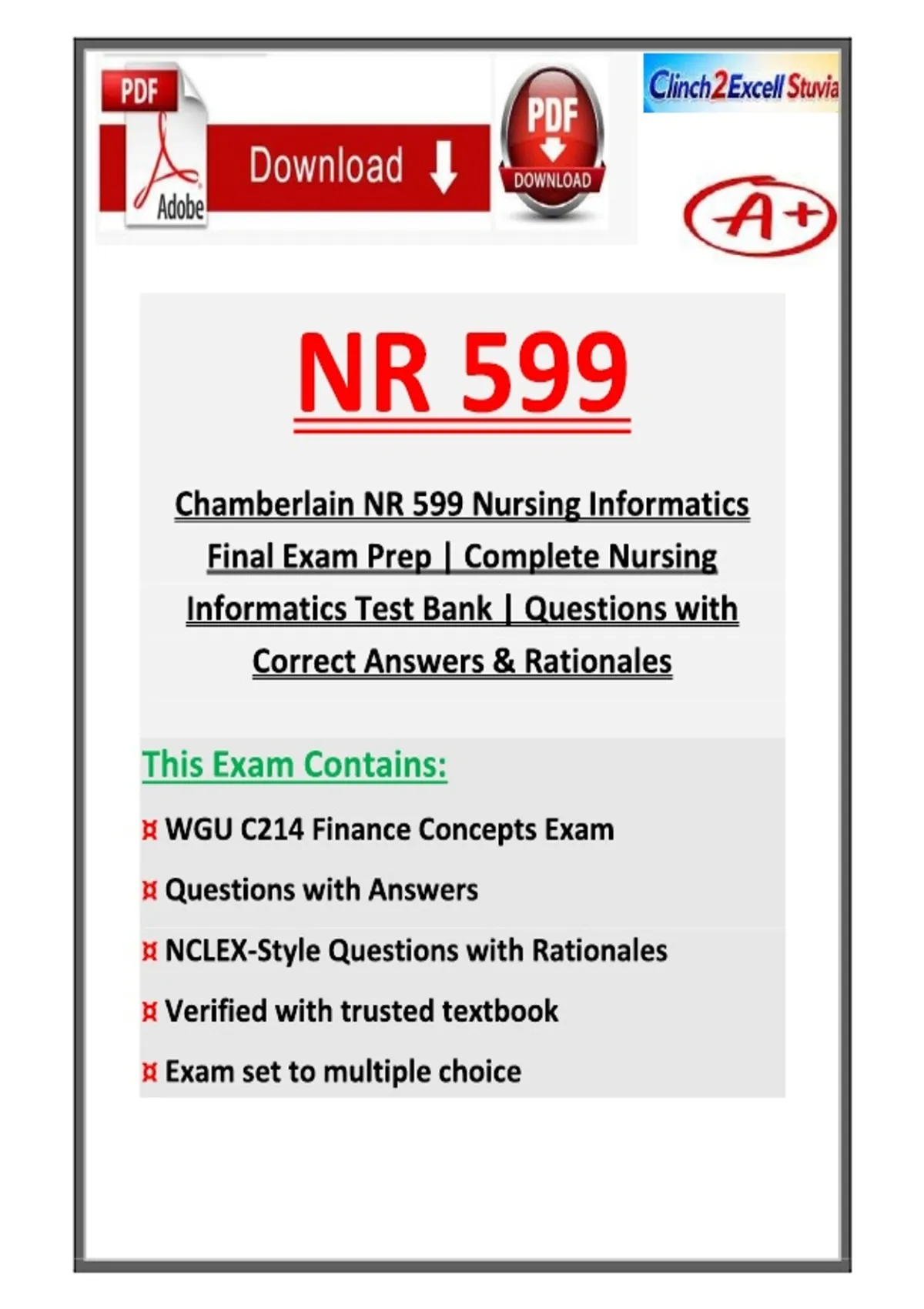 PDF

Adobe

Download

PDF

DOWNLOAD

Clinch2Excell Stuvia

A+

NR 599

Chamberlain NR 599 Nursing Informatics Final Exam Prep | Complete Nursing Informatics Test Bank | Questions with Correct Answers & Rationales

This Exam Contains:

¤ WGU C214 Finance Concepts Exam

¤ Questions with Answers

¤ NCLEX-Style Questions with Rationales

¤ Verified with trusted textbook

¤ Exam set to multiple choice